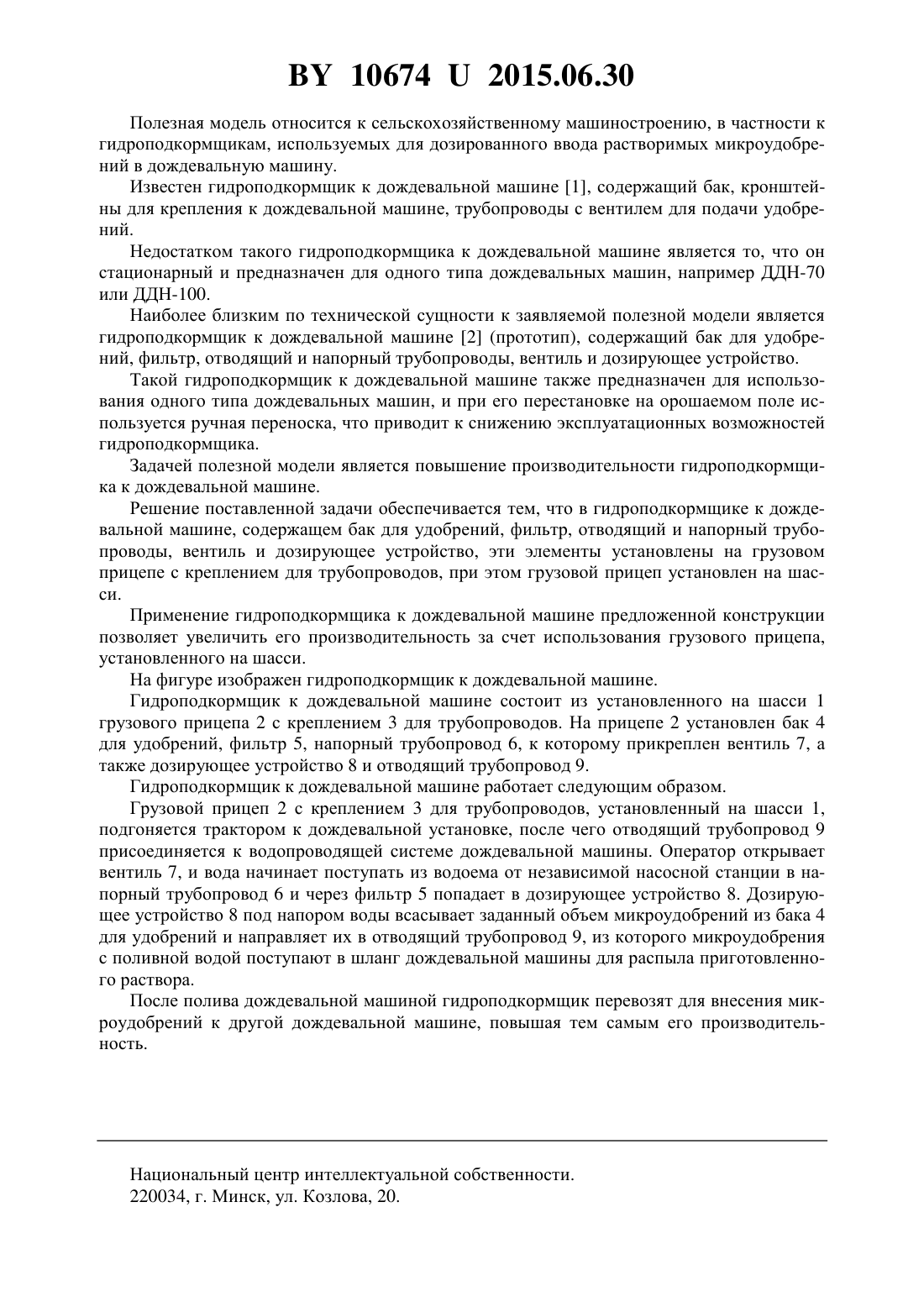 BY 10674 U 2015.06.30

Полезная модель относится к сельскохозяйственному машиностроению, в частности к гидроподкормщикам, используемых для дозированного ввода растворимых микроудобрений в дождевальную машину.

Известен гидроподкормщик к дождевальной машине [1], содержащий бак, кронштейны для крепления к дождевальной машине, трубопроводы с вентилем для подачи удобрений.

Недостатком такого гидроподкормщика к дождевальной машине является то, что он стационарный и предназначен для одного типа дождевальных машин, например ДДН-70 или ДДН-100.

Наиболее близким по технической сущности к заявляемой полезной модели является гидроподкормщик к дождевальной машине [2] (прототип), содержащий бак для удобрений, фильтр, отводящий и напорный трубопроводы, вентиль и дозирующее устройство.

Такой гидроподкормщик к дождевальной машине также предназначен для использования одного типа дождевальных машин, и при его перестановке на орошаемом поле используется ручная переноска, что приводит к снижению эксплуатационных возможностей гидроподкормщика.

Задачей полезной модели является повышение производительности гидроподкормщика к дождевальной машине.

Решение поставленной задачи обеспечивается тем, что в гидроподкормщике к дождевальной машине, содержащем бак для удобрений, фильтр, отводящий и напорный трубопроводы, вентиль и дозирующее устройство, эти элементы установлены на грузовом прицепе с креплением для трубопроводов, при этом грузовой прицеп установлен на шасси.

Применение гидроподкормщика к дождевальной машине предложенной конструкции позволяет увеличить его производительность за счет использования грузового прицепа, установленного на шасси.

На фигуре изображен гидроподкормщик к дождевальной машине.

Гидроподкормщик к дождевальной машине состоит из установленного на шасси 1 грузового прицепа 2 с креплением 3 для трубопроводов. На прицепе 2 установлен бак 4 для удобрений, фильтр 5, напорный трубопровод 6, к которому прикреплен вентиль 7, а также дозирующее устройство 8 и отводящий трубопровод 9.

Гидроподкормщик к дождевальной машине работает следующим образом.

Грузовой прицеп 2 с креплением 3 для трубопроводов, установленный на шасси 1, подгоняется трактором к дождевальной установке, после чего отводящий трубопровод 9 присоединяется к водопроводящей системе дождевальной машины. Оператор открывает вентиль 7, и вода начинает поступать из водоема от независимой насосной станции в напорный трубопровод 6 и через фильтр 5 попадает в дозирующее устройство 8. Дозирующее устройство 8 под напором воды всасывает заданный объем микроудобрений из бака 4 для удобрений и направляет их в отводящий трубопровод 9, из которого микроудобрения с поливной водой поступают в шланг дождевальной машины для распыла приготовленного раствора.

После полива дождевальной машиной гидроподкормщик перевозят для внесения микроудобрений к другой дождевальной машине, повышая тем самым его производительность.

Национальный центр интеллектуальной собственности.
220034, г. Минск, ул. Козлова, 20.